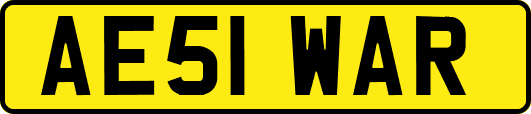 AE51 WAR